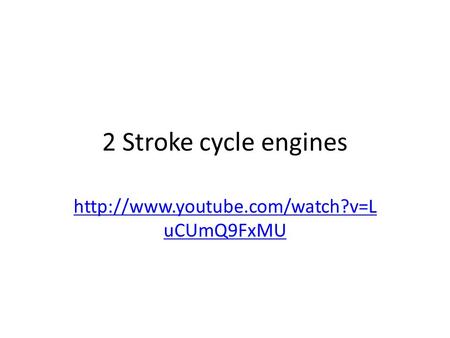 2 Stroke cycle engines

http://www.youtube.com/watch?v=LuCUmQ9FxMU